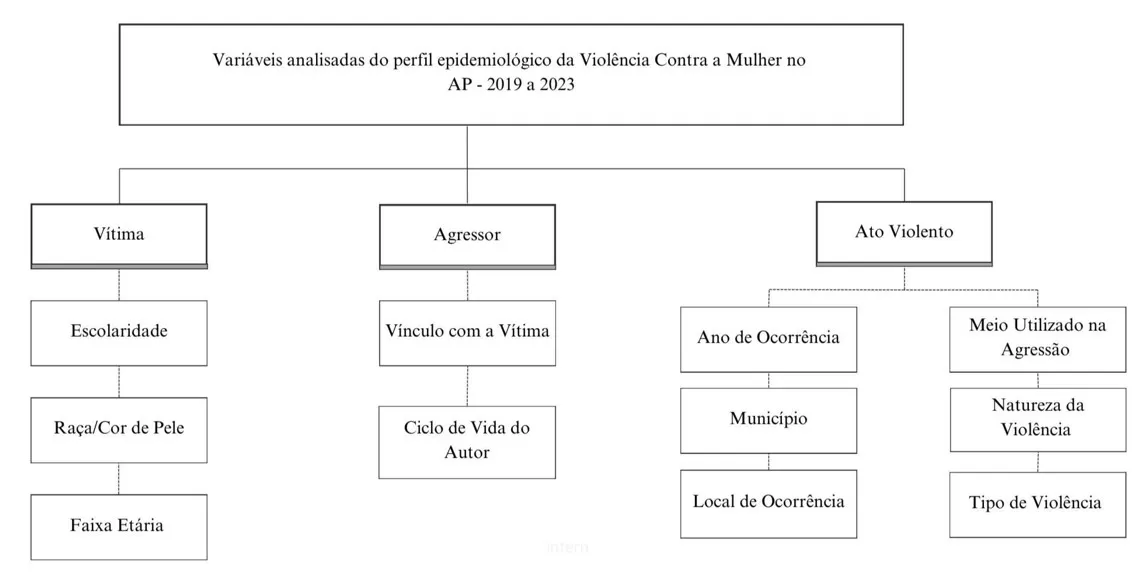 Variáveis analisadas do perfil epidemiológico da Violência Contra a Mulher no AP - 2019 a 2023

Vítima

Escolaridade

Raça/Cor de Pele

Faixa Etária

Agressor

Vínculo com a Vítima

Ciclo de Vida do Autor

Ato Violento

Ano de Ocorrência

Município

Local de Ocorrência

Meio Utilizado na Agressão

Natureza da Violência

Tipo de Violência

intern